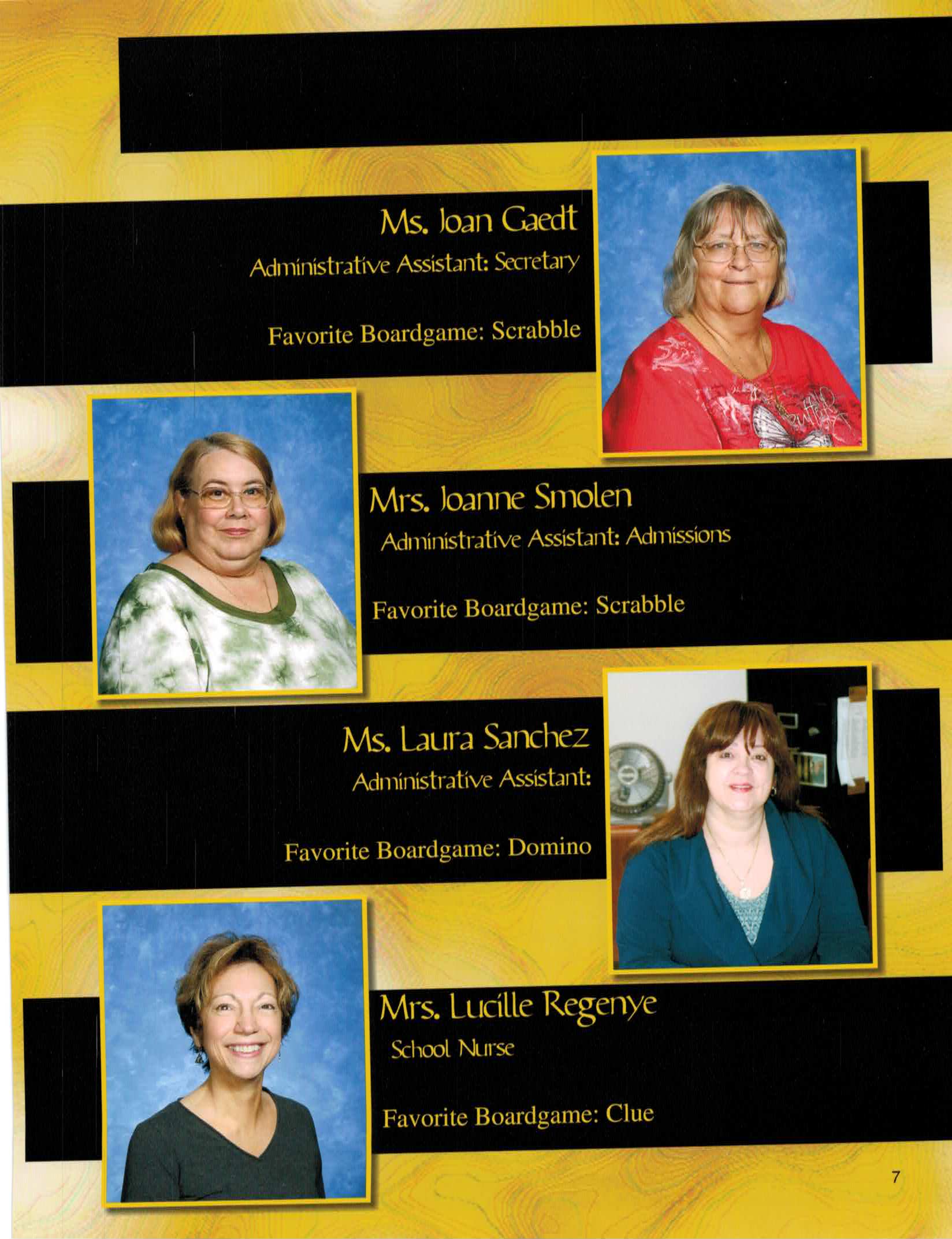 Ms. Joan Gaedt
Administrative Assistant: Secretary

Favorite Boardgame: Scrabble

Mrs. Joanne Smolen
Administrative Assistant: Admissions

Favorite Boardgame: Scrabble

Ms. Laura Sanchez
Administrative Assistant:

Favorite Boardgame: Domino

Mrs. Lucille Regenye
School Nurse

Favorite Boardgame: Clue

7